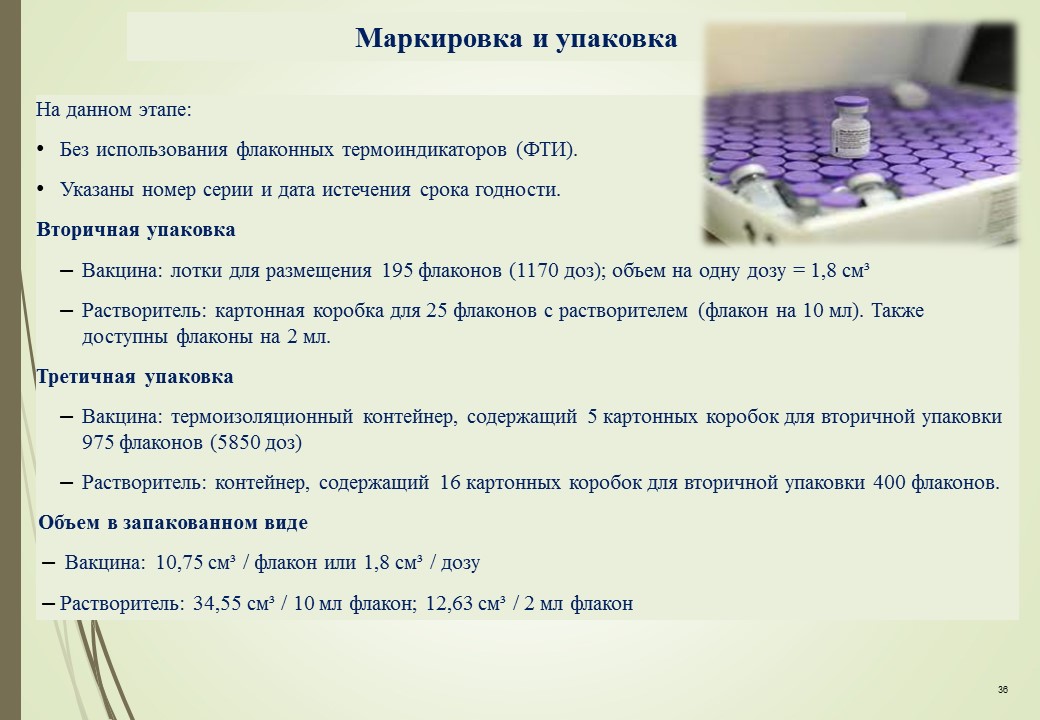 Маркировка и упаковка

На данном этапе:

• Без использования флаконных термоиндикаторов (ФТИ).

• Указаны номер серии и дата истечения срока годности.

Вторичная упаковка

– Вакцина: лотки для размещения 195 флаконов (1170 доз); объем на одну дозу = 1,8 см³

– Растворитель: картонная коробка для 25 флаконов с растворителем (флакон на 10 мл). Также доступны флаконы на 2 мл.

Третичная упаковка

– Вакцина: термоизоляционный контейнер, содержащий 5 картонных коробок для вторичной упаковки 975 флаконов (5850 доз)

– Растворитель: контейнер, содержащий 16 картонных коробок для вторичной упаковки 400 флаконов.

Объем в запакованном виде

– Вакцина: 10,75 см³ / флакон или 1,8 см³ / дозу

– Растворитель: 34,55 см³ / 10 мл флакон; 12,63 см³ / 2 мл флакон

36